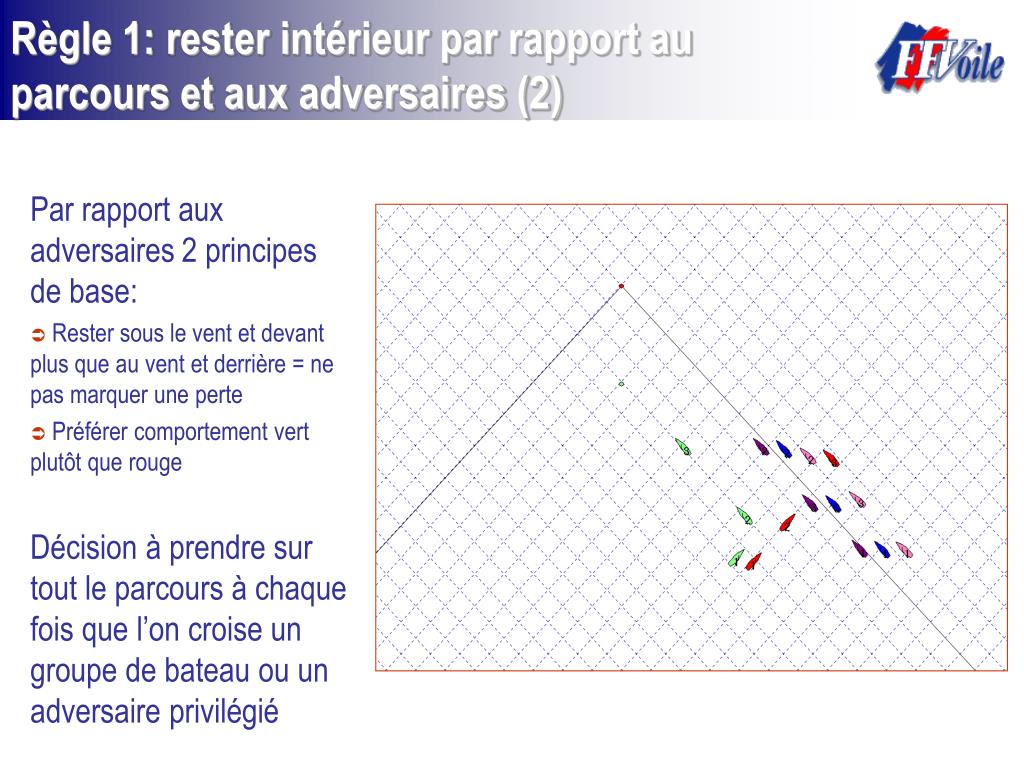 Règle 1: rester intérieur par rapport au parcours et aux adversaires (2)

FFVoile

Par rapport aux adversaires 2 principes de base:

➲ Rester sous le vent et devant plus que au vent et derrière = ne pas marquer une perte

➲ Préférer comportement vert plutôt que rouge

Décision à prendre sur tout le parcours à chaque fois que l'on croise un groupe de bateau ou un adversaire privilégié